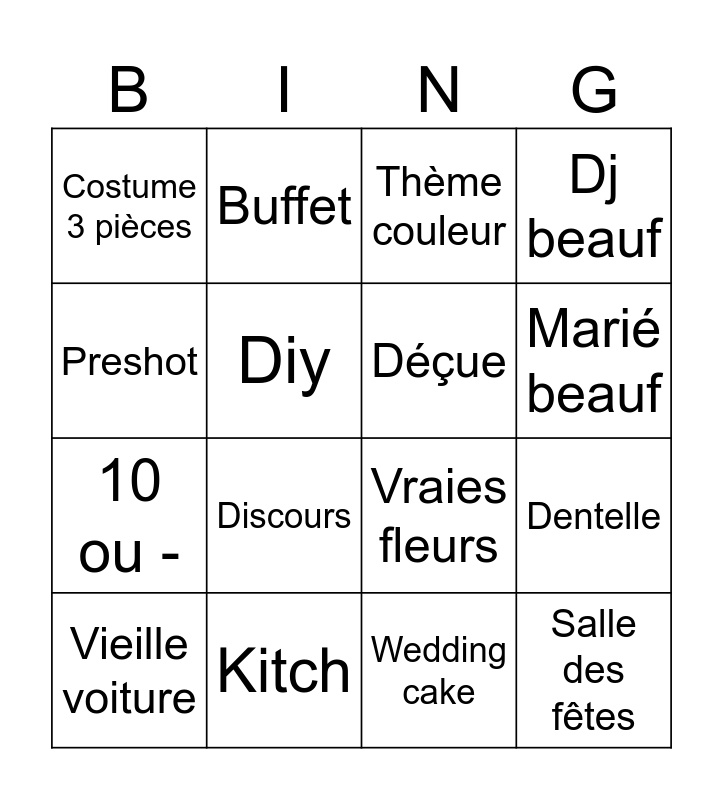 | B | I | N | G |
|---|---|---|---|
| Costume 3 pièces | Buffet | Thème couleur | Dj beauf |
| Preshot | Diy | Déçue | Marié beauf |
| 10 ou - | Discours | Vraies fleurs | Dentelle |
| Vieille voiture | Kitch | Wedding cake | Salle des fêtes |